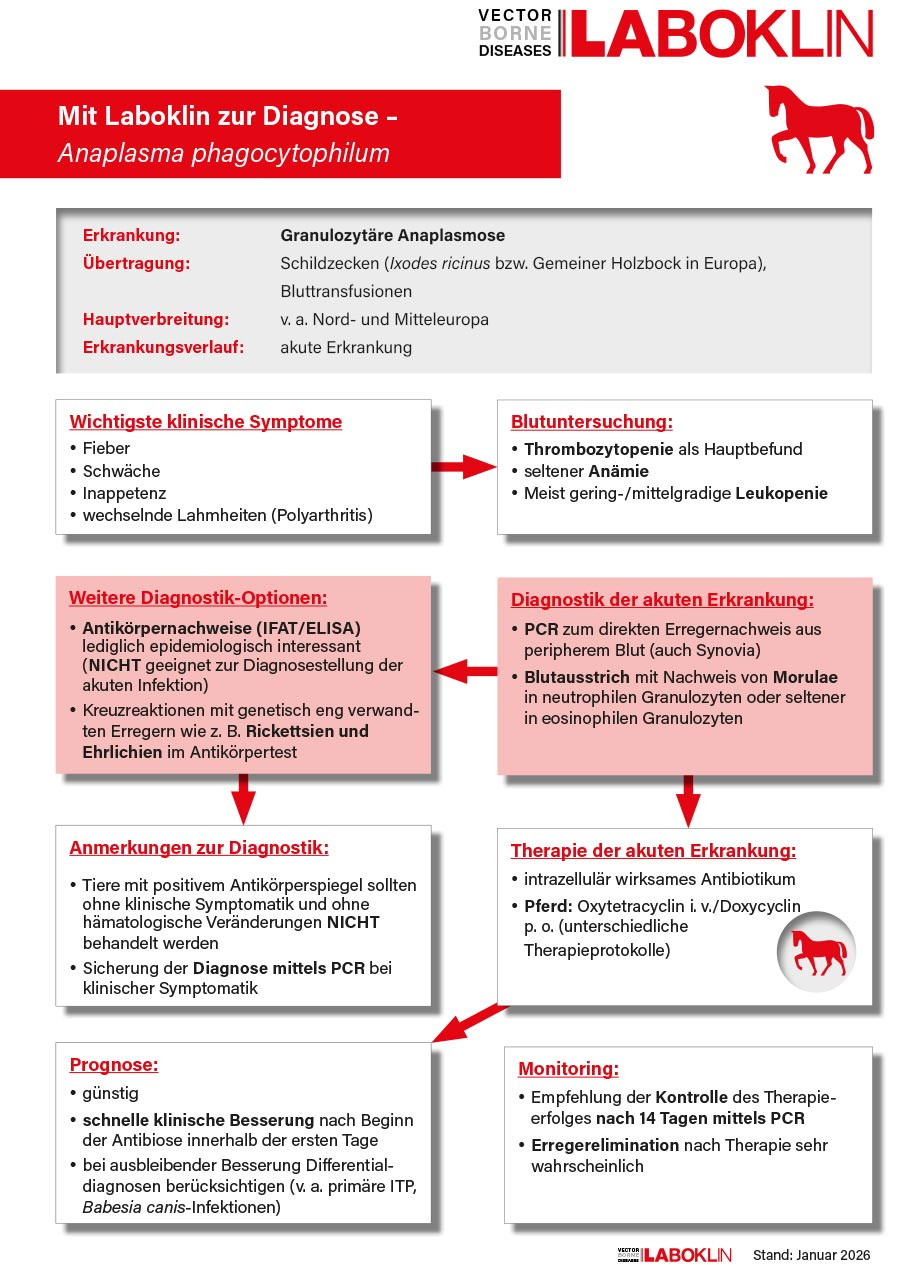 VECTOR BORNE DISEASES LABOKLIN

Mit Laboklin zur Diagnose – Anaplasma phagocytophilum

Erkrankung: Granulozytäre Anaplasmose
Übertragung: Schildzecken (Ixodes ricinus bzw. Gemeiner Holzbock in Europa), Bluttransfusionen
Hauptverbreitung: v. a. Nord- und Mitteleuropa
Erkrankungsverlauf: akute Erkrankung

Wichtigste klinische Symptome
• Fieber
• Schwäche
• Inappetenz
• wechselnde Lahmheiten (Polyarthritis)

Blutuntersuchung:
• Thrombozytopenie als Hauptbefund
• seltener Anämie
• Meist gering-/mittelgradige Leukopenie

Weitere Diagnostik-Optionen:
• Antikörpernachweise (IFAT/ELISA) lediglich epidemiologisch interessant (NICHT geeignet zur Diagnosestellung der akuten Infektion)
• Kreuzreaktionen mit genetisch eng verwandten Erregern wie z. B. Rickettsien und Ehrlichien im Antikörpertest

Diagnostik der akuten Erkrankung:
• PCR zum direkten Erregernachweis aus peripherem Blut (auch Synovia)
• Blutausstrich mit Nachweis von Morulae in neutrophilen Granulozyten oder seltener in eosinophilen Granulozyten

Anmerkungen zur Diagnostik:
• Tiere mit positivem Antikörperspiegel sollten ohne klinische Symptomatik und ohne hämatologische Veränderungen NICHT behandelt werden
• Sicherung der Diagnose mittels PCR bei klinischer Symptomatik

Therapie der akuten Erkrankung:
• intrazellulär wirksames Antibiotikum
• Pferd: Oxytetracyclin i. v./Doxycyclin p. o. (unterschiedliche Therapieprotokolle)

Prognose:
• günstig
• schnelle klinische Besserung nach Beginn der Antibiose innerhalb der ersten Tage
• bei ausbleibender Besserung Differentialdiagnosen berücksichtigen (v. a. primäre ITP, Babesia canis-Infektionen)

Monitoring:
• Empfehlung der Kontrolle des Therapieerfolges nach 14 Tagen mittels PCR
• Erregerelimination nach Therapie sehr wahrscheinlich

VECTOR BORNE DISEASES LABOKLIN Stand: Januar 2026